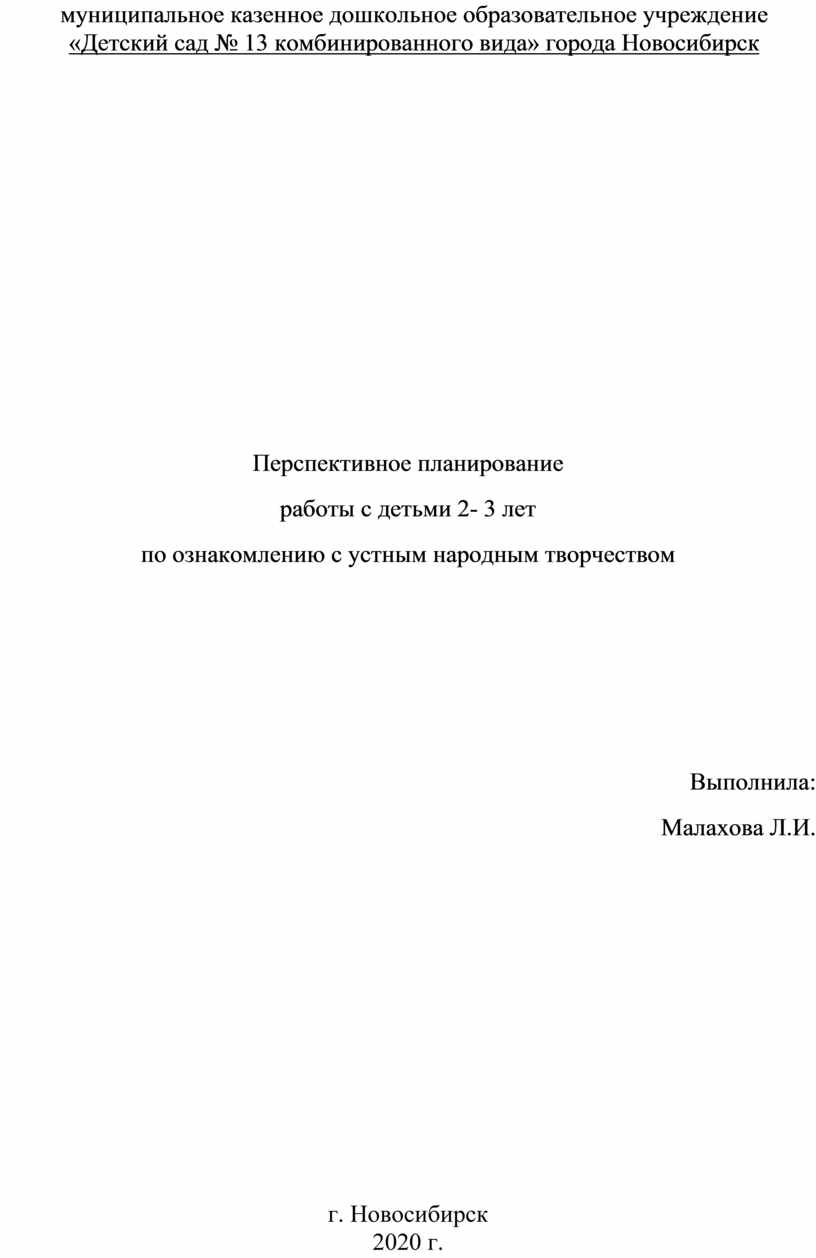 муниципальное казенное дошкольное образовательное учреждение
«Детский сад № 13 комбинированного вида» города Новосибирск

Перспективное планирование

работы с детьми 2- 3 лет

по ознакомлению с устным народным творчеством

Выполнила:

Малахова Л.И.

г. Новосибирск
2020 г.